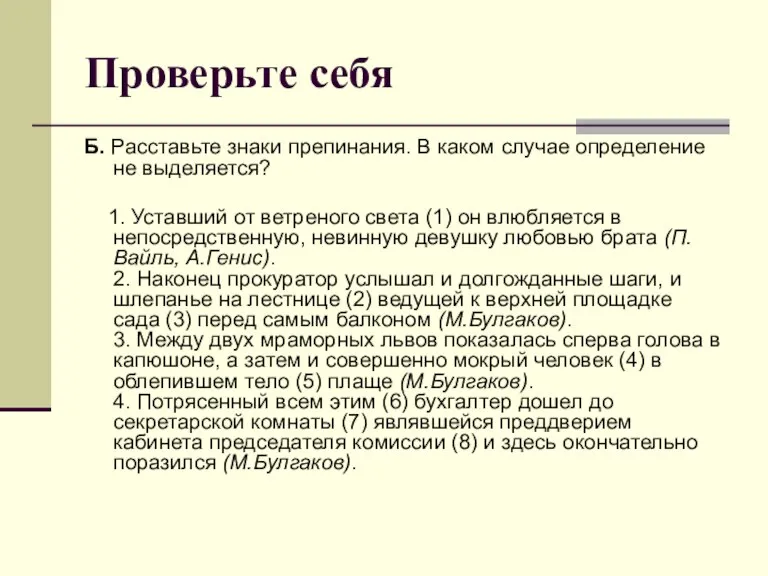 Проверьте себя

Б. Расставьте знаки препинания. В каком случае определение не выделяется?

1. Уставший от ветреного света (1) он влюбляется в непосредственную, невинную девушку любовью брата (П. Вайль, А.Генис).
2. Наконец прокуратор услышал и долгожданные шаги, и шлепанье на лестнице (2) ведущей к верхней площадке сада (3) перед самым балконом (М.Булгаков).
3. Между двух мраморных львов показалась сперва голова в капюшоне, а затем и совершенно мокрый человек (4) в облепившем тело (5) плаще (М.Булгаков).
4. Потрясенный всем этим (6) бухгалтер дошел до секретарской комнаты (7) являвшейся преддверием кабинета председателя комиссии (8) и здесь окончательно поразился (М.Булгаков).